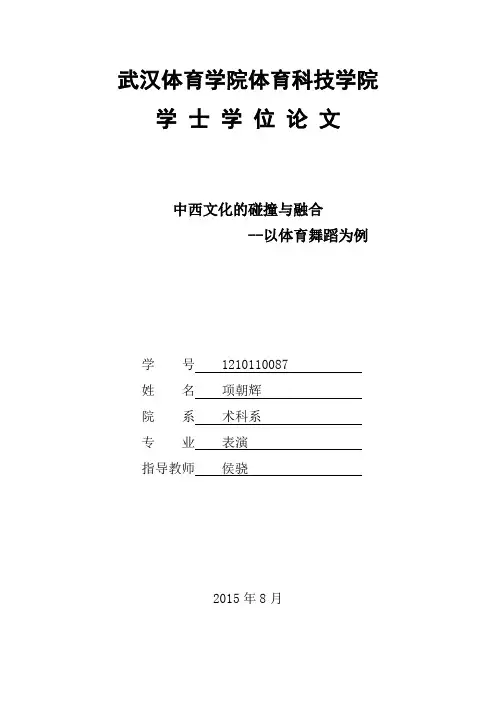 武汉体育学院体育科技学院

学 士 学 位 论 文

中西文化的碰撞与融合

--以体育舞蹈为例

学　　号 1210110087

姓　　名 项朝辉

院　　系 术科系

专　　业 表演

指导教师 侯骁

2015 年 8 月